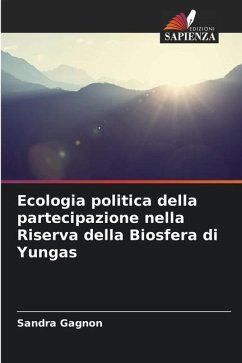 EDIZIONI
SAPIENZA

Ecologia politica della partecipazione nella Riserva della Biosfera di Yungas

Sandra Gagnon